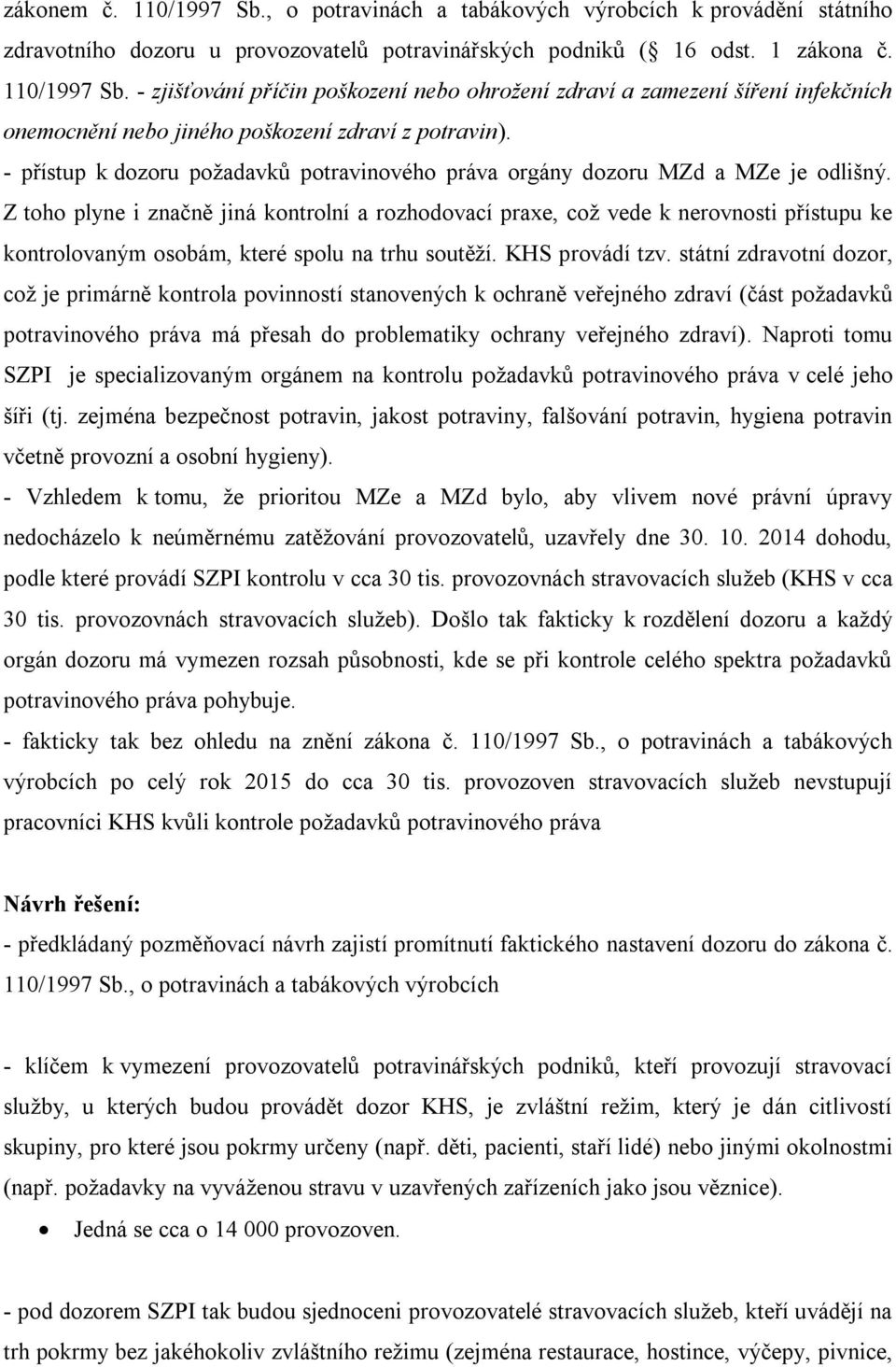 zákonem č. 110/1997 Sb., o potravinách a tabákových výrobcích k provádění státního zdravotního dozoru u provozovatelů potravinářských podniků (§ 16 odst. 1 zákona č. 110/1997 Sb. - zjišťování příčin poškození nebo ohrožení zdraví a zamezení šíření infekčních onemocnění nebo jiného poškození zdraví z potravin).

- přístup k dozoru požadavků potravinového práva orgány dozoru MZd a MZe je odlišný. Z toho plyne i značně jiná kontrolní a rozhodovací praxe, což vede k nerovnosti přístupu ke kontrolovaným osobám, které spolu na trhu soutěží. KHS provádí tzv. státní zdravotní dozor, což je primárně kontrola povinností stanovených k ochraně veřejného zdraví (část požadavků potravinového práva má přesah do problematiky ochrany veřejného zdraví). Naproti tomu SZPI je specializovaným orgánem na kontrolu požadavků potravinového práva v celé jeho šíři (tj. zejména bezpečnost potravin, jakost potraviny, falšování potravin, hygiena potravin včetně provozní a osobní hygieny).

- Vzhledem k tomu, že prioritou MZe a MZd bylo, aby vlivem nové právní úpravy nedocházelo k neúměrnému zatěžování provozovatelů, uzavřely dne 30. 10. 2014 dohodu, podle které provádí SZPI kontrolu v cca 30 tis. provozovnách stravovacích služeb (KHS v cca 30 tis. provozovnách stravovacích služeb). Došlo tak fakticky k rozdělení dozoru a každý orgán dozoru má vymezen rozsah působnosti, kde se při kontrole celého spektra požadavků potravinového práva pohybuje.

- fakticky tak bez ohledu na znění zákona č. 110/1997 Sb., o potravinách a tabákových výrobcích po celý rok 2015 do cca 30 tis. provozoven stravovacích služeb nevstupují pracovníci KHS kvůli kontrole požadavků potravinového práva

Návrh řešení:

- předkládaný pozměňovací návrh zajistí promítnutí faktického nastavení dozoru do zákona č. 110/1997 Sb., o potravinách a tabákových výrobcích

- klíčem k vymezení provozovatelů potravinářských podniků, kteří provozují stravovací služby, u kterých budou provádět dozor KHS, je zvláštní režim, který je dán citlivostí skupiny, pro které jsou pokrmy určeny (např. děti, pacienti, staří lidé) nebo jinými okolnostmi (např. požadavky na vyváženou stravu v uzavřených zařízeních jako jsou věznice).

• Jedná se cca o 14 000 provozoven.

- pod dozorem SZPI tak budou sjednoceni provozovatelé stravovacích služeb, kteří uvádějí na trh pokrmy bez jakéhokoliv zvláštního režimu (zejména restaurace, hostince, výčepy, pivnice,